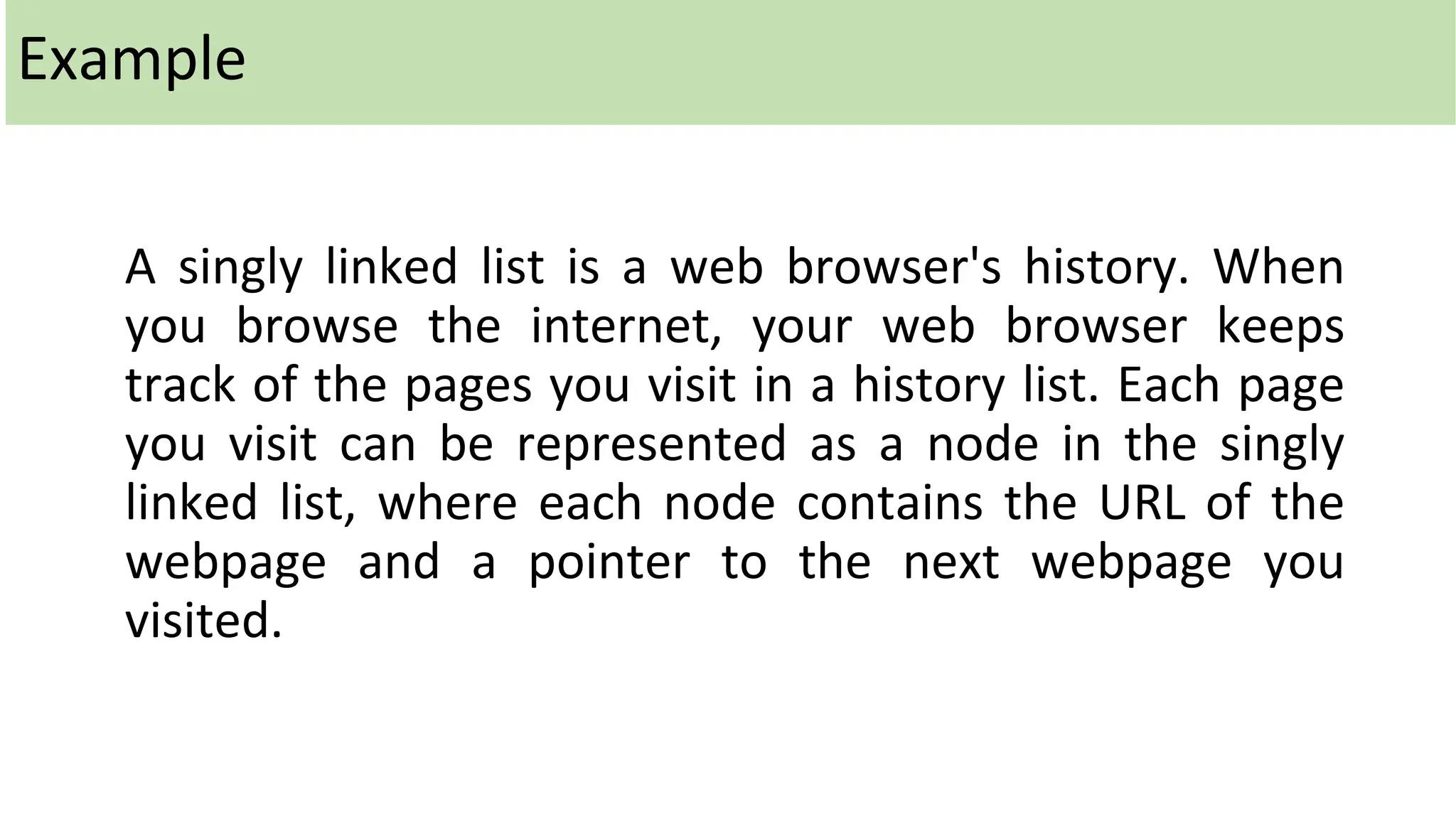 Example

A singly linked list is a web browser's history. When you browse the internet, your web browser keeps track of the pages you visit in a history list. Each page you visit can be represented as a node in the singly linked list, where each node contains the URL of the webpage and a pointer to the next webpage you visited.